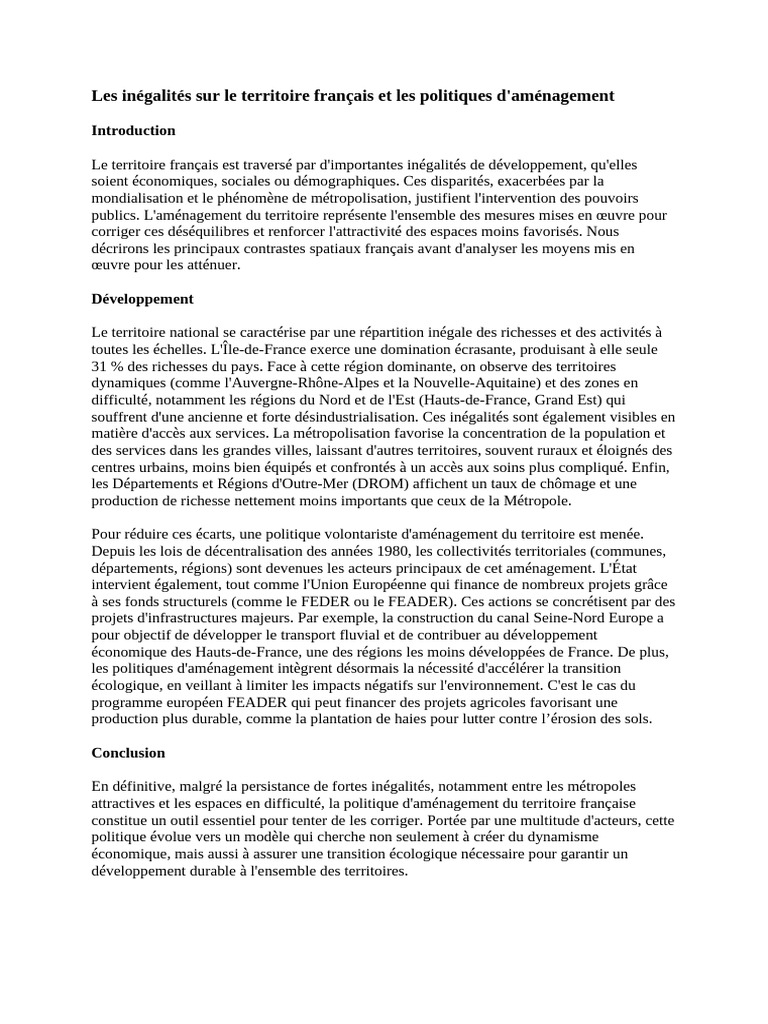 Les inégalités sur le territoire français et les politiques d'aménagement

Introduction

Le territoire français est traversé par d'importantes inégalités de développement, qu'elles soient économiques, sociales ou démographiques. Ces disparités, exacerbées par la mondialisation et le phénomène de métropolisation, justifient l'intervention des pouvoirs publics. L'aménagement du territoire représente l'ensemble des mesures mises en œuvre pour corriger ces déséquilibres et renforcer l'attractivité des espaces moins favorisés. Nous décrirons les principaux contrastes spatiaux français avant d'analyser les moyens mis en œuvre pour les atténuer.

Développement

Le territoire national se caractérise par une répartition inégale des richesses et des activités à toutes les échelles. L'Île-de-France exerce une domination écrasante, produisant à elle seule 31 % des richesses du pays. Face à cette région dominante, on observe des territoires dynamiques (comme l'Auvergne-Rhône-Alpes et la Nouvelle-Aquitaine) et des zones en difficulté, notamment les régions du Nord et de l'Est (Hauts-de-France, Grand Est) qui souffrent d'une ancienne et forte désindustrialisation. Ces inégalités sont également visibles en matière d'accès aux services. La métropolisation favorise la concentration de la population et des services dans les grandes villes, laissant d'autres territoires, souvent ruraux et éloignés des centres urbains, moins bien équipés et confrontés à un accès aux soins plus compliqué. Enfin, les Départements et Régions d'Outre-Mer (DROM) affichent un taux de chômage et une production de richesse nettement moins importants que ceux de la Métropole.

Pour réduire ces écarts, une politique volontariste d'aménagement du territoire est menée. Depuis les lois de décentralisation des années 1980, les collectivités territoriales (communes, départements, régions) sont devenues les acteurs principaux de cet aménagement. L'État intervient également, tout comme l'Union Européenne qui finance de nombreux projets grâce à ses fonds structurels (comme le FEDER ou le FEADER). Ces actions se concrétisent par des projets d'infrastructures majeurs. Par exemple, la construction du canal Seine-Nord Europe a pour objectif de développer le transport fluvial et de contribuer au développement économique des Hauts-de-France, une des régions les moins développées de France. De plus, les politiques d'aménagement intègrent désormais la nécessité d'accélérer la transition écologique, en veillant à limiter les impacts négatifs sur l'environnement. C'est le cas du programme européen FEADER qui peut financer des projets agricoles favorisant une production plus durable, comme la plantation de haies pour lutter contre l'érosion des sols.

Conclusion

En définitive, malgré la persistance de fortes inégalités, notamment entre les métropoles attractives et les espaces en difficulté, la politique d'aménagement du territoire française constitue un outil essentiel pour tenter de les corriger. Portée par une multitude d'acteurs, cette politique évolue vers un modèle qui cherche non seulement à créer du dynamisme économique, mais aussi à assurer une transition écologique nécessaire pour garantir un développement durable à l'ensemble des territoires.